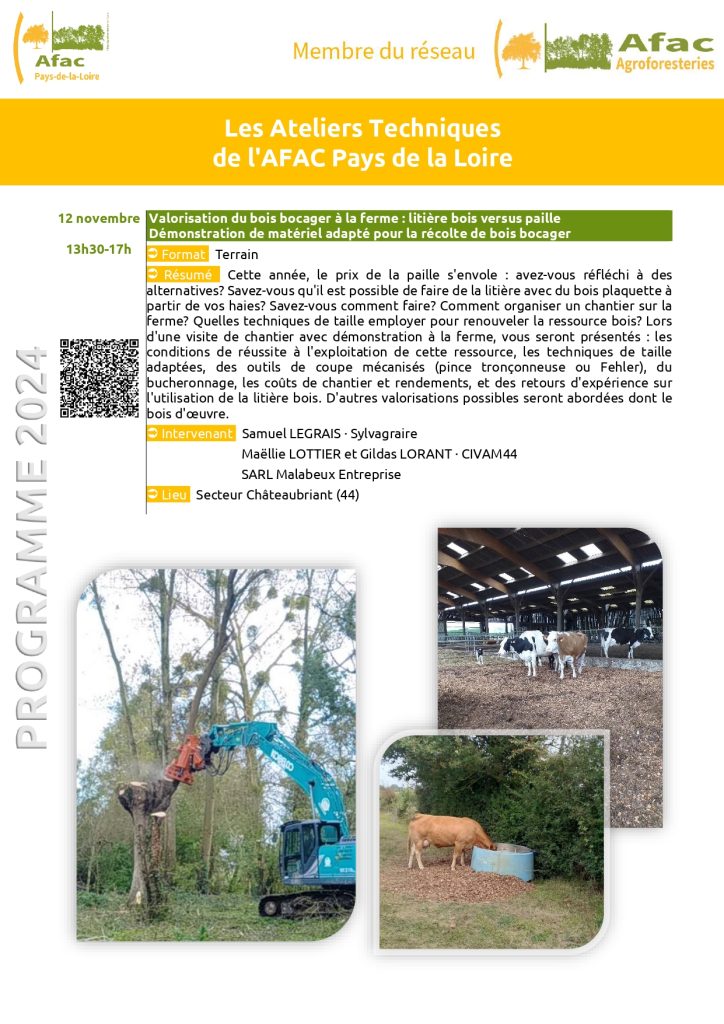 Afac
Pays-de-la-Loire

Membre du réseau

Afac
Agroforesteries

Les Ateliers Techniques
de l'AFAC Pays de la Loire

PROGRAMME 2024

12 novembre

13h30-17h

Valorisation du bois bocager à la ferme : litière bois versus paille
Démonstration de matériel adapté pour la récolte de bois bocager

Format Terrain

Résumé Cette année, le prix de la paille s'envole : avez-vous réfléchi à des alternatives? Savez-vous qu'il est possible de faire de la litière avec du bois plaquette à partir de vos haies? Savez-vous comment faire? Comment organiser un chantier sur la ferme? Quelles techniques de taille employer pour renouveler la ressource bois? Lors d'une visite de chantier avec démonstration à la ferme, vous seront présentés : les conditions de réussite à l'exploitation de cette ressource, les techniques de taille adaptées, des outils de coupe mécanisés (pince tronçonneuse ou Fehler), du bucheronnage, les coûts de chantier et rendements, et des retours d'expérience sur l'utilisation de la litière bois. D'autres valorisations possibles seront abordées dont le bois d'œuvre.

Intervenant Samuel LEGRAIS · Sylvagraire
Maëllie LOTTIER et Gildas LORANT · CIVAM44
SARL Malabeux Entreprise

Lieu Secteur Châteaubriant (44)

KOBELCO